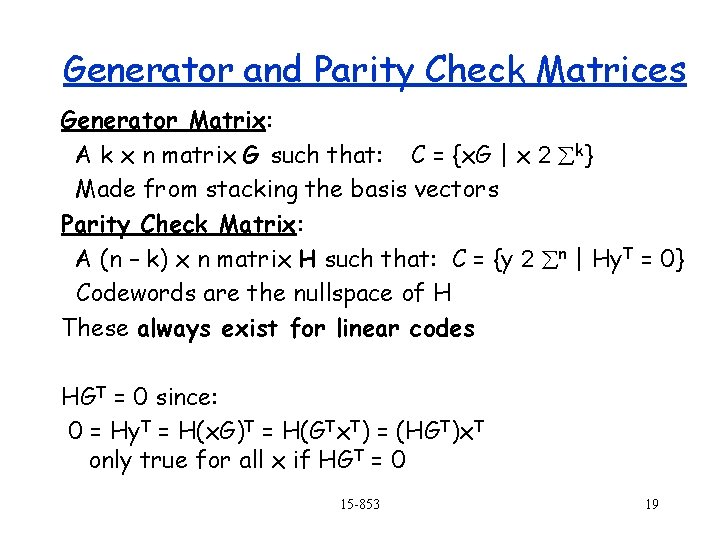 Generator and Parity Check Matrices

Generator Matrix:

A k x n matrix G such that: $C = \{xG \mid x\ 2\ \Sigma^k\}$

Made from stacking the basis vectors

Parity Check Matrix:

A (n – k) x n matrix H such that: $C = \{y\ 2\ \Sigma^n \mid Hy^T = 0\}$

Codewords are the nullspace of H

These always exist for linear codes

$HG^T = 0$ since:

$0 = Hy^T = H(xG)^T = H(G^Tx^T) = (HG^T)x^T$

only true for all x if $HG^T = 0$

15-853

19